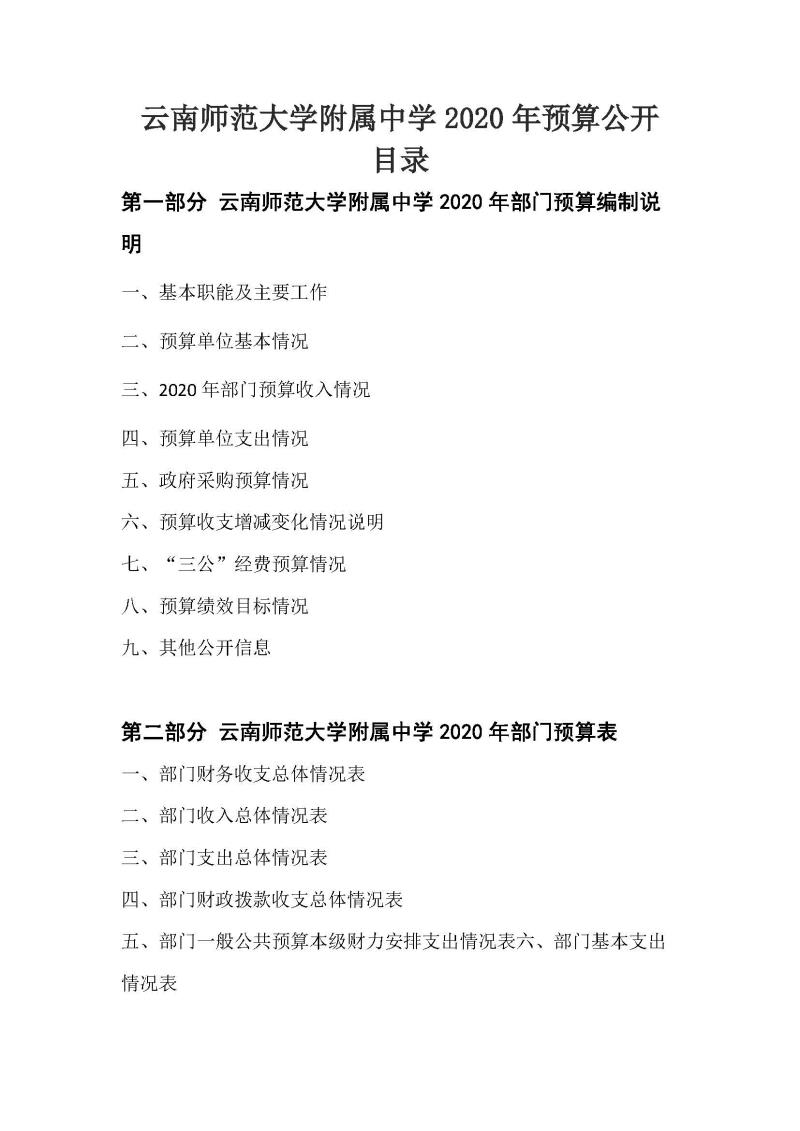 云南师范大学附属中学 2020 年预算公开
目录

第一部分 云南师范大学附属中学 2020 年部门预算编制说明

一、基本职能及主要工作

二、预算单位基本情况

三、2020 年部门预算收入情况

四、预算单位支出情况

五、政府采购预算情况

六、预算收支增减变化情况说明

七、“三公”经费预算情况

八、预算绩效目标情况

九、其他公开信息

第二部分 云南师范大学附属中学 2020 年部门预算表

一、部门财务收支总体情况表

二、部门收入总体情况表

三、部门支出总体情况表

四、部门财政拨款收支总体情况表

五、部门一般公共预算本级财力安排支出情况表六、部门基本支出情况表